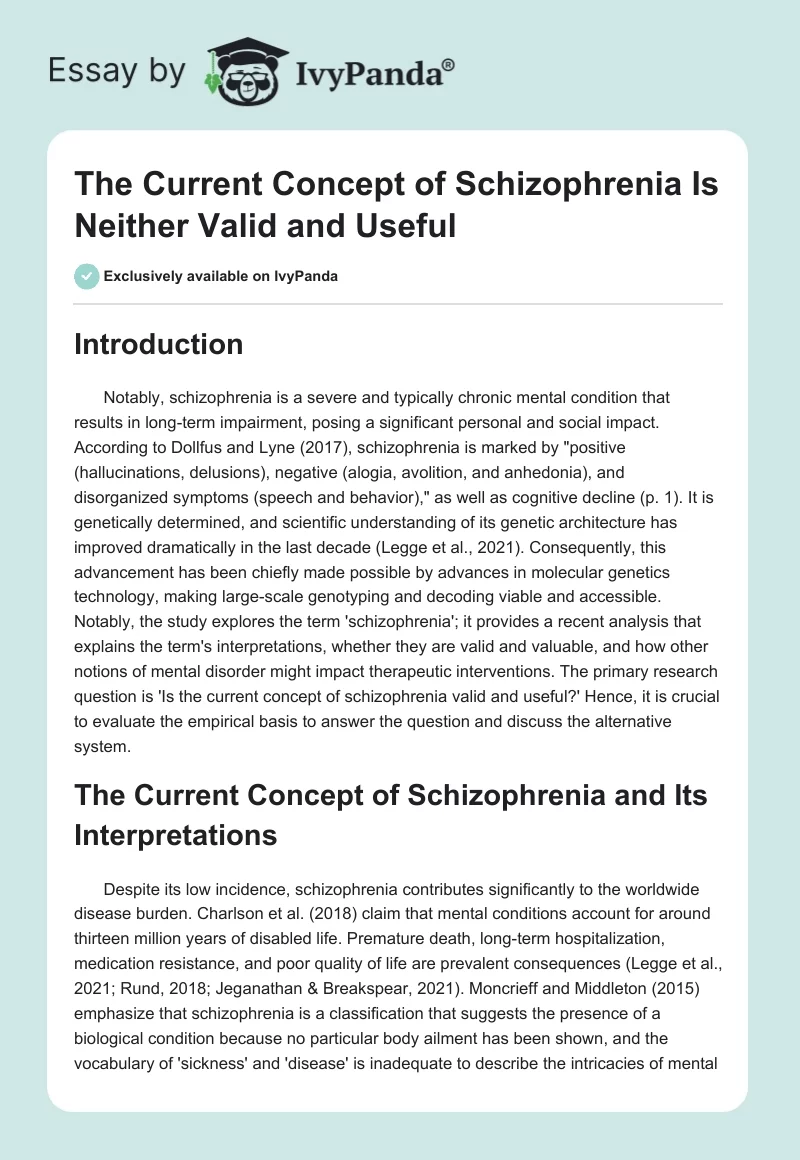 Essay by IvyPanda®

The Current Concept of Schizophrenia Is Neither Valid and Useful

Exclusively available on IvyPanda

Introduction

Notably, schizophrenia is a severe and typically chronic mental condition that results in long-term impairment, posing a significant personal and social impact. According to Dollfus and Lyne (2017), schizophrenia is marked by "positive (hallucinations, delusions), negative (alogia, avolition, and anhedonia), and disorganized symptoms (speech and behavior)," as well as cognitive decline (p. 1). It is genetically determined, and scientific understanding of its genetic architecture has improved dramatically in the last decade (Legge et al., 2021). Consequently, this advancement has been chiefly made possible by advances in molecular genetics technology, making large-scale genotyping and decoding viable and accessible. Notably, the study explores the term 'schizophrenia'; it provides a recent analysis that explains the term's interpretations, whether they are valid and valuable, and how other notions of mental disorder might impact therapeutic interventions. The primary research question is 'Is the current concept of schizophrenia valid and useful?' Hence, it is crucial to evaluate the empirical basis to answer the question and discuss the alternative system.

The Current Concept of Schizophrenia and Its Interpretations

Despite its low incidence, schizophrenia contributes significantly to the worldwide disease burden. Charlson et al. (2018) claim that mental conditions account for around thirteen million years of disabled life. Premature death, long-term hospitalization, medication resistance, and poor quality of life are prevalent consequences (Legge et al., 2021; Rund, 2018; Jeganathan & Breakspear, 2021). Moncrieff and Middleton (2015) emphasize that schizophrenia is a classification that suggests the presence of a biological condition because no particular body ailment has been shown, and the vocabulary of 'sickness' and 'disease' is inadequate to describe the intricacies of mental